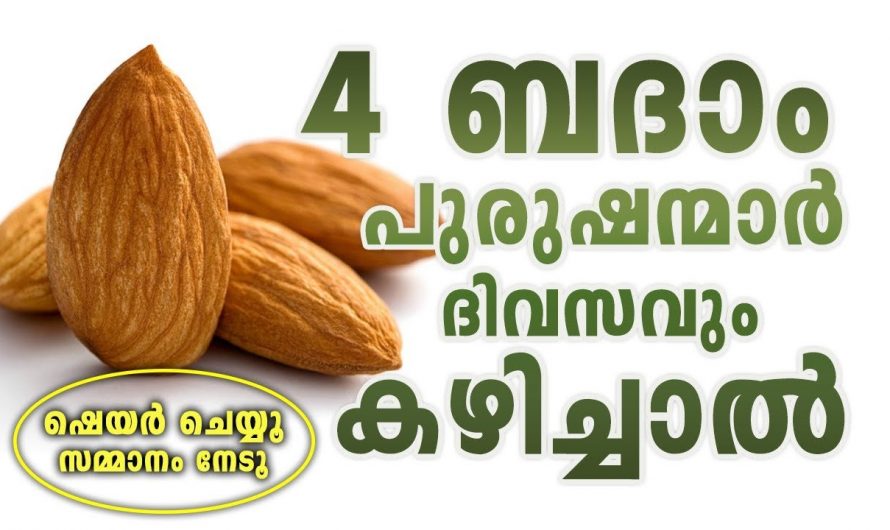 4 ബദാം
പുരുഷന്മാർ
ദിവസവും
കഴിച്ചാൽ

ഷെയർ ചെയ്യൂ
സമ്മാനം നേടൂ